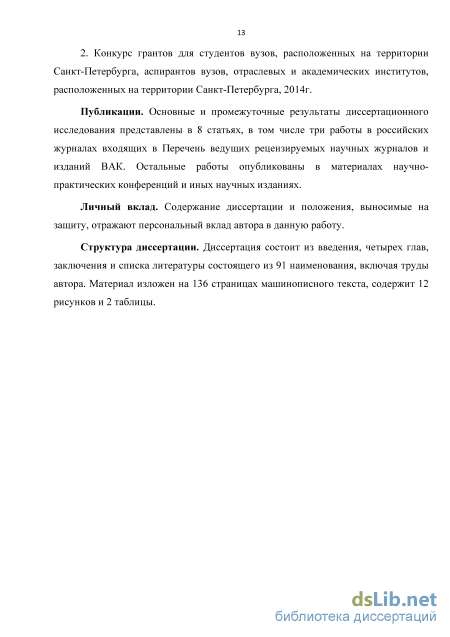 13

2. Конкурс грантов для студентов вузов, расположенных на территории Санкт-Петербурга, аспирантов вузов, отраслевых и академических институтов, расположенных на территории Санкт-Петербурга, 2014г.

Публикации. Основные и промежуточные результаты диссертационного исследования представлены в 8 статьях, в том числе три работы в российских журналах входящих в Перечень ведущих рецензируемых научных журналов и изданий ВАК. Остальные работы опубликованы в материалах научно-практических конференций и иных научных изданиях.

Личный вклад. Содержание диссертации и положения, выносимые на защиту, отражают персональный вклад автора в данную работу.

Структура диссертации. Диссертация состоит из введения, четырех глав, заключения и списка литературы состоящего из 91 наименования, включая труды автора. Материал изложен на 136 страницах машинописного текста, содержит 12 рисунков и 2 таблицы.

dsLib.net
библиотека диссертаций